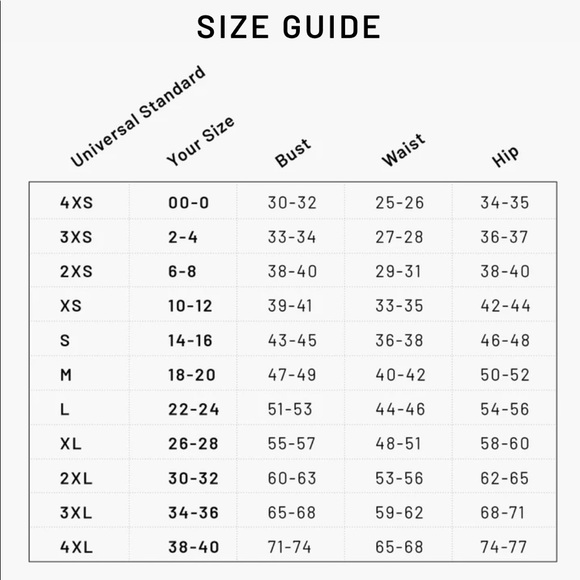 SIZE GUIDE

| Universal Standard | Your Size | Bust | Waist | Hip |
|---|---|---|---|---|
| 4XS | 00-0 | 30-32 | 25-26 | 34-35 |
| 3XS | 2-4 | 33-34 | 27-28 | 36-37 |
| 2XS | 6-8 | 38-40 | 29-31 | 38-40 |
| XS | 10-12 | 39-41 | 33-35 | 42-44 |
| S | 14-16 | 43-45 | 36-38 | 46-48 |
| M | 18-20 | 47-49 | 40-42 | 50-52 |
| L | 22-24 | 51-53 | 44-46 | 54-56 |
| XL | 26-28 | 55-57 | 48-51 | 58-60 |
| 2XL | 30-32 | 60-63 | 53-56 | 62-65 |
| 3XL | 34-36 | 65-68 | 59-62 | 68-71 |
| 4XL | 38-40 | 71-74 | 65-68 | 74-77 |